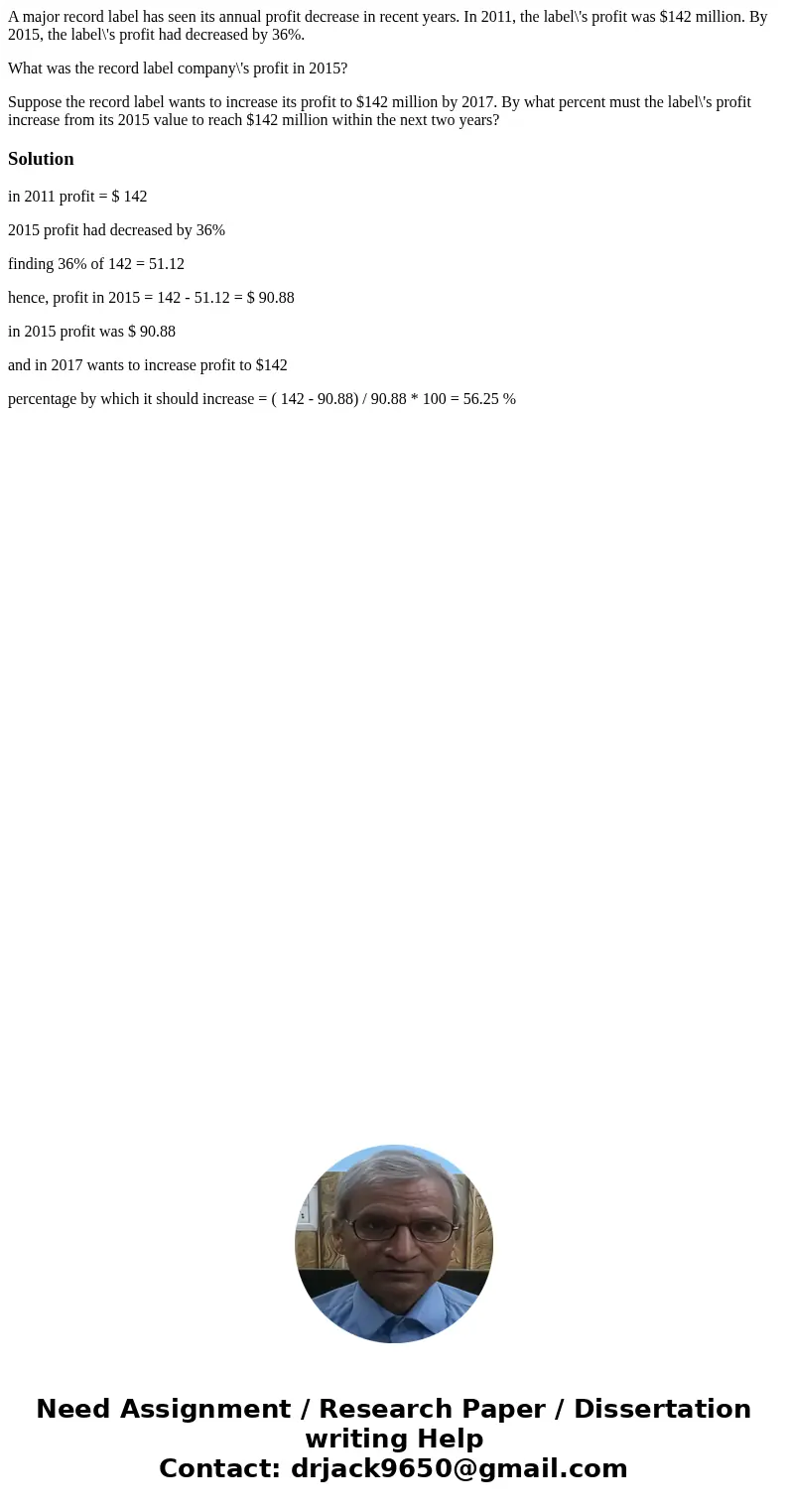 A major record label has seen its annual profit decrease in recent years. In 2011, the label\'s profit was \$142 million. By 2015, the label\'s profit had decreased by 36%.

What was the record label company\'s profit in 2015?

Suppose the record label wants to increase its profit to \$142 million by 2017. By what percent must the label\'s profit increase from its 2015 value to reach \$142 million within the next two years?

Solution

in 2011 profit = \$ 142

2015 profit had decreased by 36%

finding 36% of 142 = 51.12

hence, profit in 2015 = 142 - 51.12 = \$ 90.88

in 2015 profit was \$ 90.88

and in 2017 wants to increase profit to \$142

percentage by which it should increase = ( 142 - 90.88) / 90.88 * 100 = 56.25 %

Need Assignment / Research Paper / Dissertation writing Help
Contact: drjack9650@gmail.com